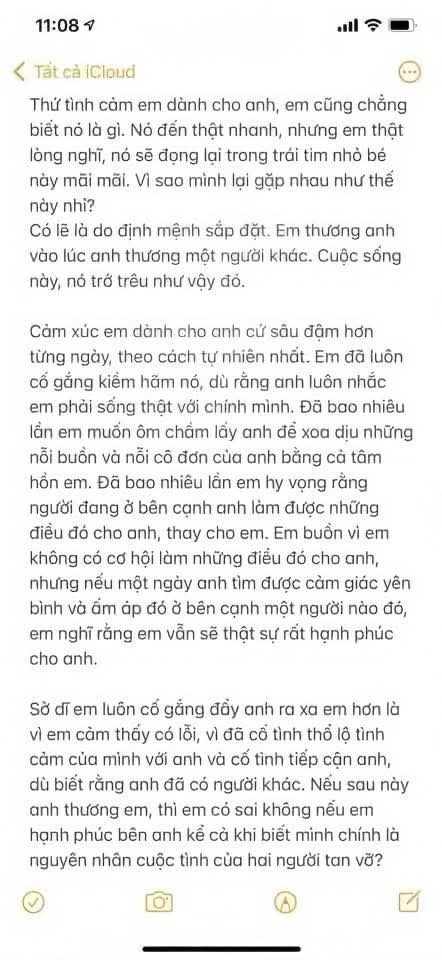 11:08

Tất cả iCloud

Thứ tình cảm em dành cho anh, em cũng chẳng biết nó là gì. Nó đến thật nhanh, nhưng em thật lòng nghĩ, nó sẽ đọng lại trong trái tim nhỏ bé này mãi mãi. Vì sao mình lại gặp nhau như thế này nhỉ?
Có lẽ là do định mệnh sắp đặt. Em thương anh vào lúc anh thương một người khác. Cuộc sống này, nó trớ trêu như vậy đó.

Cảm xúc em dành cho anh cứ sâu đậm hơn từng ngày, theo cách tự nhiên nhất. Em đã luôn cố gắng kiềm hãm nó, dù rằng anh luôn nhắc em phải sống thật với chính mình. Đã bao nhiêu lần em muốn ôm chầm lấy anh để xoa dịu những nỗi buồn và nỗi cô đơn của anh bằng cả tâm hồn em. Đã bao nhiêu lần em hy vọng rằng người đang ở bên cạnh anh làm được những điều đó cho anh, thay cho em. Em buồn vì em không có cơ hội làm những điều đó cho anh, nhưng nếu một ngày anh tìm được cảm giác yên bình và ấm áp đó ở bên cạnh một người nào đó, em nghĩ rằng em vẫn sẽ thật sự rất hạnh phúc cho anh.

Sở dĩ em luôn cố gắng đẩy anh ra xa em hơn là vì em cảm thấy có lỗi, vì đã cố tình thổ lộ tình cảm của mình với anh và cố tình tiếp cận anh, dù biết rằng anh đã có người khác. Nếu sau này anh thương em, thì em có sai không nếu em hạnh phúc bên anh kể cả khi biết mình chính là nguyên nhân cuộc tình của hai người tan vỡ?